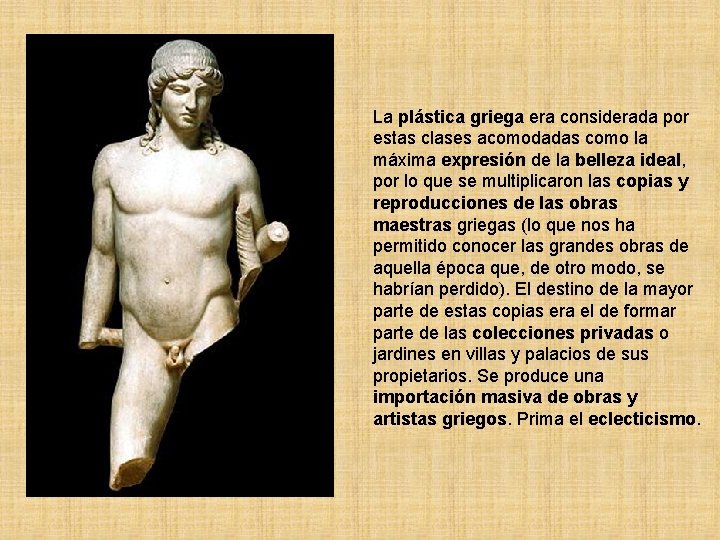 La plástica griega era considerada por estas clases acomodadas como la máxima expresión de la belleza ideal, por lo que se multiplicaron las copias y reproducciones de las obras maestras griegas (lo que nos ha permitido conocer las grandes obras de aquella época que, de otro modo, se habrían perdido). El destino de la mayor parte de estas copias era el de formar parte de las colecciones privadas o jardines en villas y palacios de sus propietarios. Se produce una importación masiva de obras y artistas griegos. Prima el eclecticismo.